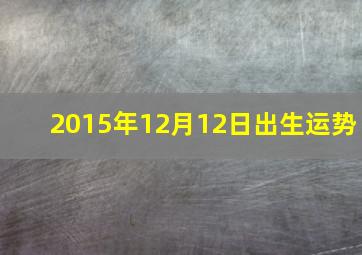 2015年12月12日出生运势